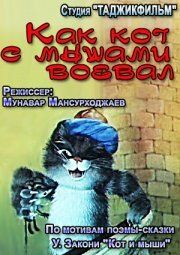 Студия "ТАДЖИКФИЛЬМ"

Как кот с мышами воевал

Режиссер:
Мунавар Мансурходжаев

По мотивам поэмы-сказки
У. Закони "Кот и мыши"